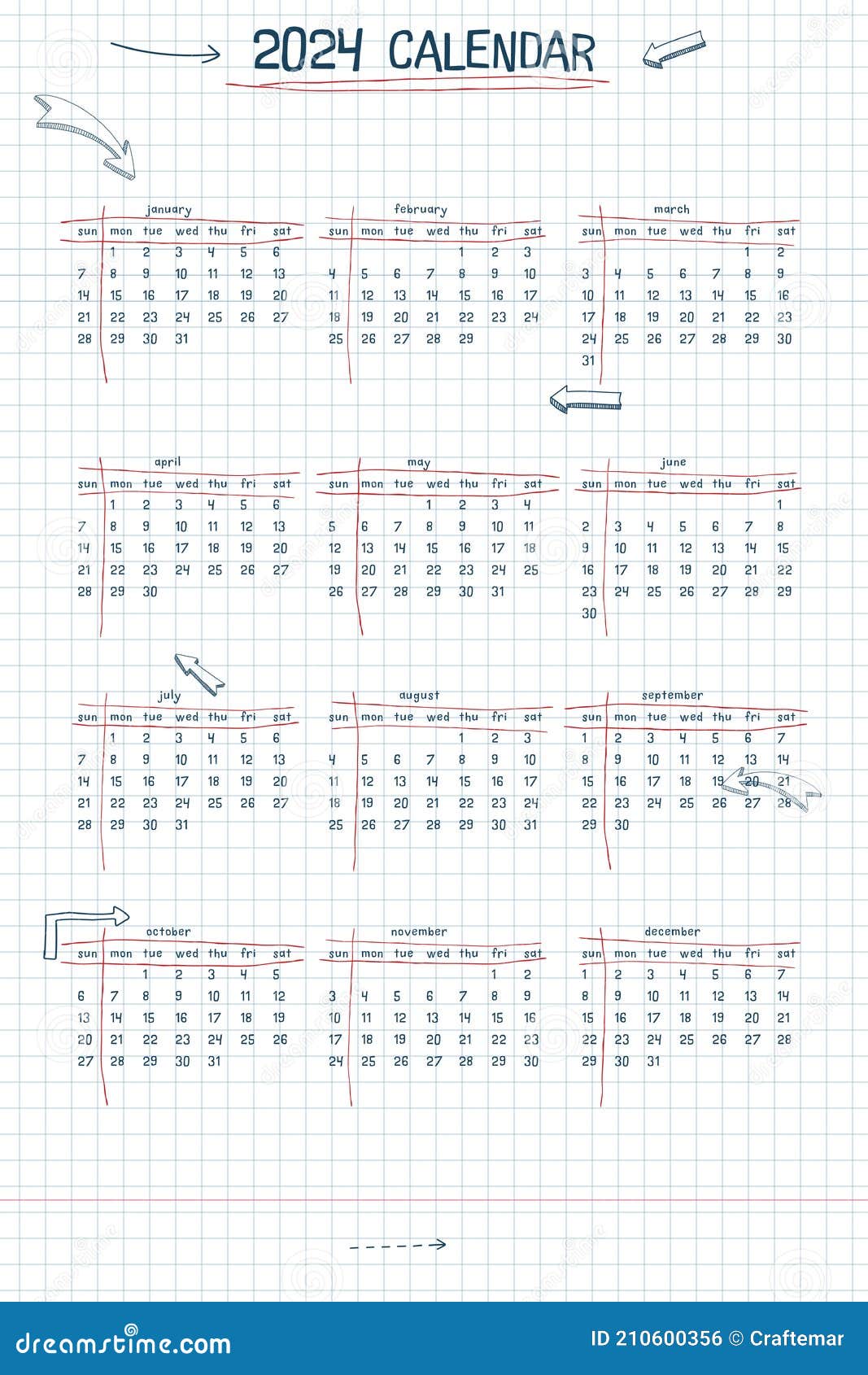 2024 CALENDAR

january

| sun | mon | tue | wed | thu | fri | sat |
|---|---|---|---|---|---|---|
| | 1 | 2 | 3 | 4 | 5 | 6 |
| 7 | 8 | 9 | 10 | 11 | 12 | 13 |
| 14 | 15 | 16 | 17 | 18 | 19 | 20 |
| 21 | 22 | 23 | 24 | 25 | 26 | 27 |
| 28 | 29 | 30 | 31 | | | |

february

| sun | mon | tue | wed | thu | fri | sat |
|---|---|---|---|---|---|---|
| | | | | 1 | 2 | 3 |
| 4 | 5 | 6 | 7 | 8 | 9 | 10 |
| 11 | 12 | 13 | 14 | 15 | 16 | 17 |
| 18 | 19 | 20 | 21 | 22 | 23 | 24 |
| 25 | 26 | 27 | 28 | 29 | | |

march

| sun | mon | tue | wed | thu | fri | sat |
|---|---|---|---|---|---|---|
| | | | | | 1 | 2 |
| 3 | 4 | 5 | 6 | 7 | 8 | 9 |
| 10 | 11 | 12 | 13 | 14 | 15 | 16 |
| 17 | 18 | 19 | 20 | 21 | 22 | 23 |
| 24 | 25 | 26 | 27 | 28 | 29 | 30 |
| 31 | | | | | | |

april

| sun | mon | tue | wed | thu | fri | sat |
|---|---|---|---|---|---|---|
| | 1 | 2 | 3 | 4 | 5 | 6 |
| 7 | 8 | 9 | 10 | 11 | 12 | 13 |
| 14 | 15 | 16 | 17 | 18 | 19 | 20 |
| 21 | 22 | 23 | 24 | 25 | 26 | 27 |
| 28 | 29 | 30 | | | | |

may

| sun | mon | tue | wed | thu | fri | sat |
|---|---|---|---|---|---|---|
| | | | 1 | 2 | 3 | 4 |
| 5 | 6 | 7 | 8 | 9 | 10 | 11 |
| 12 | 13 | 14 | 15 | 16 | 17 | 18 |
| 19 | 20 | 21 | 22 | 23 | 24 | 25 |
| 26 | 27 | 28 | 29 | 30 | 31 | |

june

| sun | mon | tue | wed | thu | fri | sat |
|---|---|---|---|---|---|---|
| | | | | | | 1 |
| 2 | 3 | 4 | 5 | 6 | 7 | 8 |
| 9 | 10 | 11 | 12 | 13 | 14 | 15 |
| 16 | 17 | 18 | 19 | 20 | 21 | 22 |
| 23 | 24 | 25 | 26 | 27 | 28 | 29 |
| 30 | | | | | | |

july

| sun | mon | tue | wed | thu | fri | sat |
|---|---|---|---|---|---|---|
| | 1 | 2 | 3 | 4 | 5 | 6 |
| 7 | 8 | 9 | 10 | 11 | 12 | 13 |
| 14 | 15 | 16 | 17 | 18 | 19 | 20 |
| 21 | 22 | 23 | 24 | 25 | 26 | 27 |
| 28 | 29 | 30 | 31 | | | |

august

| sun | mon | tue | wed | thu | fri | sat |
|---|---|---|---|---|---|---|
| | | | | 1 | 2 | 3 |
| 4 | 5 | 6 | 7 | 8 | 9 | 10 |
| 11 | 12 | 13 | 14 | 15 | 16 | 17 |
| 18 | 19 | 20 | 21 | 22 | 23 | 24 |
| 25 | 26 | 27 | 28 | 29 | 30 | 31 |

september

| sun | mon | tue | wed | thu | fri | sat |
|---|---|---|---|---|---|---|
| 1 | 2 | 3 | 4 | 5 | 6 | 7 |
| 8 | 9 | 10 | 11 | 12 | 13 | 14 |
| 15 | 16 | 17 | 18 | 19 | 20 | 21 |
| 22 | 23 | 24 | 25 | 26 | 27 | 28 |
| 29 | 30 | | | | | |

october

| sun | mon | tue | wed | thu | fri | sat |
|---|---|---|---|---|---|---|
| | | 1 | 2 | 3 | 4 | 5 |
| 6 | 7 | 8 | 9 | 10 | 11 | 12 |
| 13 | 14 | 15 | 16 | 17 | 18 | 19 |
| 20 | 21 | 22 | 23 | 24 | 25 | 26 |
| 27 | 28 | 29 | 30 | 31 | | |

november

| sun | mon | tue | wed | thu | fri | sat |
|---|---|---|---|---|---|---|
| | | | | | 1 | 2 |
| 3 | 4 | 5 | 6 | 7 | 8 | 9 |
| 10 | 11 | 12 | 13 | 14 | 15 | 16 |
| 17 | 18 | 19 | 20 | 21 | 22 | 23 |
| 24 | 25 | 26 | 27 | 28 | 29 | 30 |

december

| sun | mon | tue | wed | thu | fri | sat |
|---|---|---|---|---|---|---|
| 1 | 2 | 3 | 4 | 5 | 6 | 7 |
| 8 | 9 | 10 | 11 | 12 | 13 | 14 |
| 15 | 16 | 17 | 18 | 19 | 20 | 21 |
| 22 | 23 | 24 | 25 | 26 | 27 | 28 |
| 29 | 30 | 31 | | | | |

dreamstime.com
ID 210600356 © Craftemar